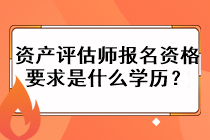 资产评估师报名资格要求是什么学历？